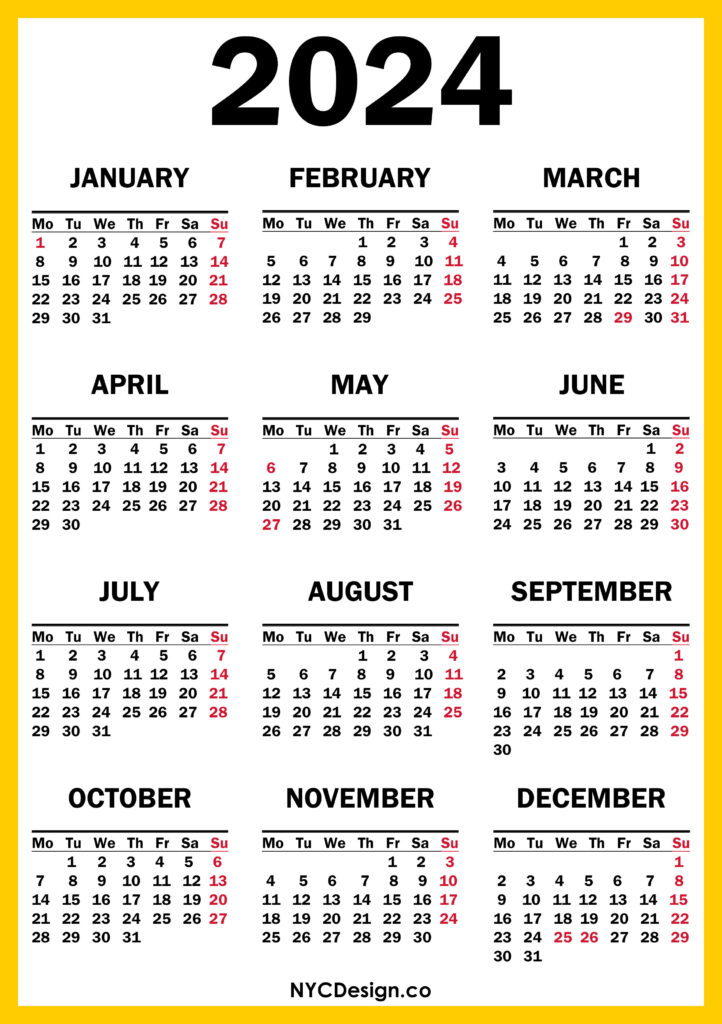 2024

JANUARY

| Mo | Tu | We | Th | Fr | Sa | Su |
|---|---|---|---|---|---|---|
| 1 | 2 | 3 | 4 | 5 | 6 | 7 |
| 8 | 9 | 10 | 11 | 12 | 13 | 14 |
| 15 | 16 | 17 | 18 | 19 | 20 | 21 |
| 22 | 23 | 24 | 25 | 26 | 27 | 28 |
| 29 | 30 | 31 | | | | |

FEBRUARY

| Mo | Tu | We | Th | Fr | Sa | Su |
|---|---|---|---|---|---|---|
| | | | 1 | 2 | 3 | 4 |
| 5 | 6 | 7 | 8 | 9 | 10 | 11 |
| 12 | 13 | 14 | 15 | 16 | 17 | 18 |
| 19 | 20 | 21 | 22 | 23 | 24 | 25 |
| 26 | 27 | 28 | 29 | | | |

MARCH

| Mo | Tu | We | Th | Fr | Sa | Su |
|---|---|---|---|---|---|---|
| | | | | 1 | 2 | 3 |
| 4 | 5 | 6 | 7 | 8 | 9 | 10 |
| 11 | 12 | 13 | 14 | 15 | 16 | 17 |
| 18 | 19 | 20 | 21 | 22 | 23 | 24 |
| 25 | 26 | 27 | 28 | 29 | 30 | 31 |

APRIL

| Mo | Tu | We | Th | Fr | Sa | Su |
|---|---|---|---|---|---|---|
| 1 | 2 | 3 | 4 | 5 | 6 | 7 |
| 8 | 9 | 10 | 11 | 12 | 13 | 14 |
| 15 | 16 | 17 | 18 | 19 | 20 | 21 |
| 22 | 23 | 24 | 25 | 26 | 27 | 28 |
| 29 | 30 | | | | | |

MAY

| Mo | Tu | We | Th | Fr | Sa | Su |
|---|---|---|---|---|---|---|
| | | 1 | 2 | 3 | 4 | 5 |
| 6 | 7 | 8 | 9 | 10 | 11 | 12 |
| 13 | 14 | 15 | 16 | 17 | 18 | 19 |
| 20 | 21 | 22 | 23 | 24 | 25 | 26 |
| 27 | 28 | 29 | 30 | 31 | | |

JUNE

| Mo | Tu | We | Th | Fr | Sa | Su |
|---|---|---|---|---|---|---|
| | | | | | 1 | 2 |
| 3 | 4 | 5 | 6 | 7 | 8 | 9 |
| 10 | 11 | 12 | 13 | 14 | 15 | 16 |
| 17 | 18 | 19 | 20 | 21 | 22 | 23 |
| 24 | 25 | 26 | 27 | 28 | 29 | 30 |

JULY

| Mo | Tu | We | Th | Fr | Sa | Su |
|---|---|---|---|---|---|---|
| 1 | 2 | 3 | 4 | 5 | 6 | 7 |
| 8 | 9 | 10 | 11 | 12 | 13 | 14 |
| 15 | 16 | 17 | 18 | 19 | 20 | 21 |
| 22 | 23 | 24 | 25 | 26 | 27 | 28 |
| 29 | 30 | 31 | | | | |

AUGUST

| Mo | Tu | We | Th | Fr | Sa | Su |
|---|---|---|---|---|---|---|
| | | | 1 | 2 | 3 | 4 |
| 5 | 6 | 7 | 8 | 9 | 10 | 11 |
| 12 | 13 | 14 | 15 | 16 | 17 | 18 |
| 19 | 20 | 21 | 22 | 23 | 24 | 25 |
| 26 | 27 | 28 | 29 | 30 | 31 | |

SEPTEMBER

| Mo | Tu | We | Th | Fr | Sa | Su |
|---|---|---|---|---|---|---|
| | | | | | | 1 |
| 2 | 3 | 4 | 5 | 6 | 7 | 8 |
| 9 | 10 | 11 | 12 | 13 | 14 | 15 |
| 16 | 17 | 18 | 19 | 20 | 21 | 22 |
| 23 | 24 | 25 | 26 | 27 | 28 | 29 |
| 30 | | | | | | |

OCTOBER

| Mo | Tu | We | Th | Fr | Sa | Su |
|---|---|---|---|---|---|---|
| | 1 | 2 | 3 | 4 | 5 | 6 |
| 7 | 8 | 9 | 10 | 11 | 12 | 13 |
| 14 | 15 | 16 | 17 | 18 | 19 | 20 |
| 21 | 22 | 23 | 24 | 25 | 26 | 27 |
| 28 | 29 | 30 | 31 | | | |

NOVEMBER

| Mo | Tu | We | Th | Fr | Sa | Su |
|---|---|---|---|---|---|---|
| | | | | 1 | 2 | 3 |
| 4 | 5 | 6 | 7 | 8 | 9 | 10 |
| 11 | 12 | 13 | 14 | 15 | 16 | 17 |
| 18 | 19 | 20 | 21 | 22 | 23 | 24 |
| 25 | 26 | 27 | 28 | 29 | 30 | |

DECEMBER

| Mo | Tu | We | Th | Fr | Sa | Su |
|---|---|---|---|---|---|---|
| | | | | | | 1 |
| 2 | 3 | 4 | 5 | 6 | 7 | 8 |
| 9 | 10 | 11 | 12 | 13 | 14 | 15 |
| 16 | 17 | 18 | 19 | 20 | 21 | 22 |
| 23 | 24 | 25 | 26 | 27 | 28 | 29 |
| 30 | 31 | | | | | |

NYCDesign.co